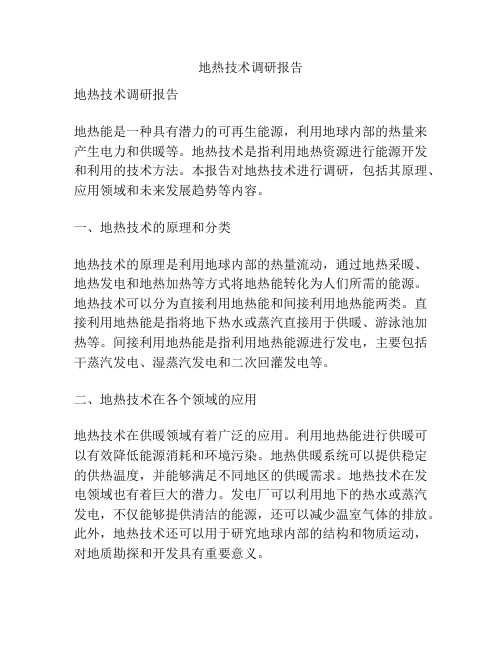 地热技术调研报告

地热技术调研报告

地热能是一种具有潜力的可再生能源，利用地球内部的热量来产生电力和供暖等。地热技术是指利用地热资源进行能源开发和利用的技术方法。本报告对地热技术进行调研，包括其原理、应用领域和未来发展趋势等内容。

一、地热技术的原理和分类

地热技术的原理是利用地球内部的热量流动，通过地热采暖、地热发电和地热加热等方式将地热能转化为人们所需的能源。地热技术可以分为直接利用地热能和间接利用地热能两类。直接利用地热能是指将地下热水或蒸汽直接用于供暖、游泳池加热等。间接利用地热能是指利用地热能源进行发电，主要包括干蒸汽发电、湿蒸汽发电和二次回灌发电等。

二、地热技术在各个领域的应用

地热技术在供暖领域有着广泛的应用。利用地热能进行供暖可以有效降低能源消耗和环境污染。地热供暖系统可以提供稳定的供热温度，并能够满足不同地区的供暖需求。地热技术在发电领域也有着巨大的潜力。发电厂可以利用地下的热水或蒸汽发电，不仅能够提供清洁的能源，还可以减少温室气体的排放。此外，地热技术还可以用于研究地球内部的结构和物质运动，对地质勘探和开发具有重要意义。